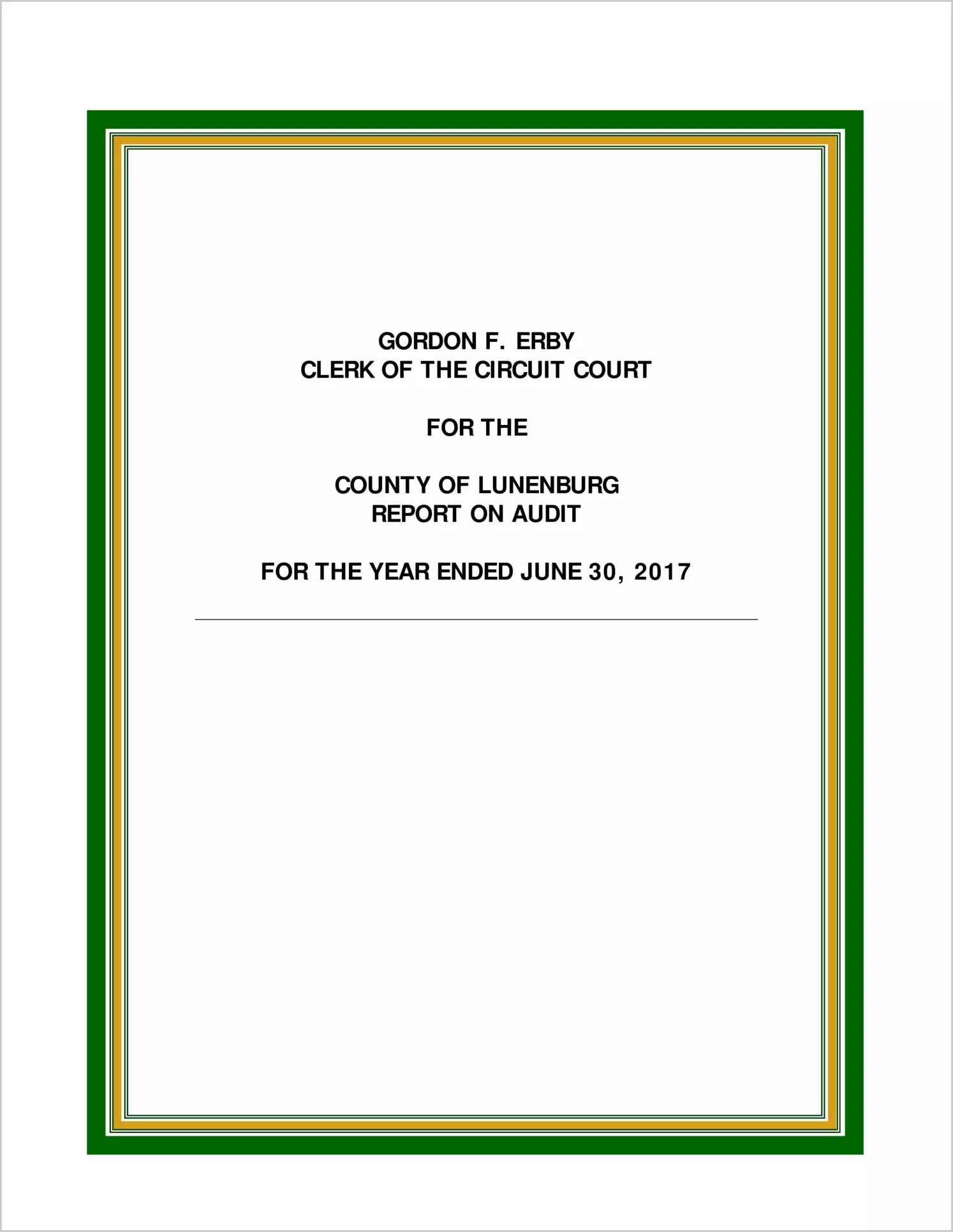 GORDON F. ERBY
CLERK OF THE CIRCUIT COURT

FOR THE

COUNTY OF LUNENBURG
REPORT ON AUDIT

FOR THE YEAR ENDED JUNE 30, 2017